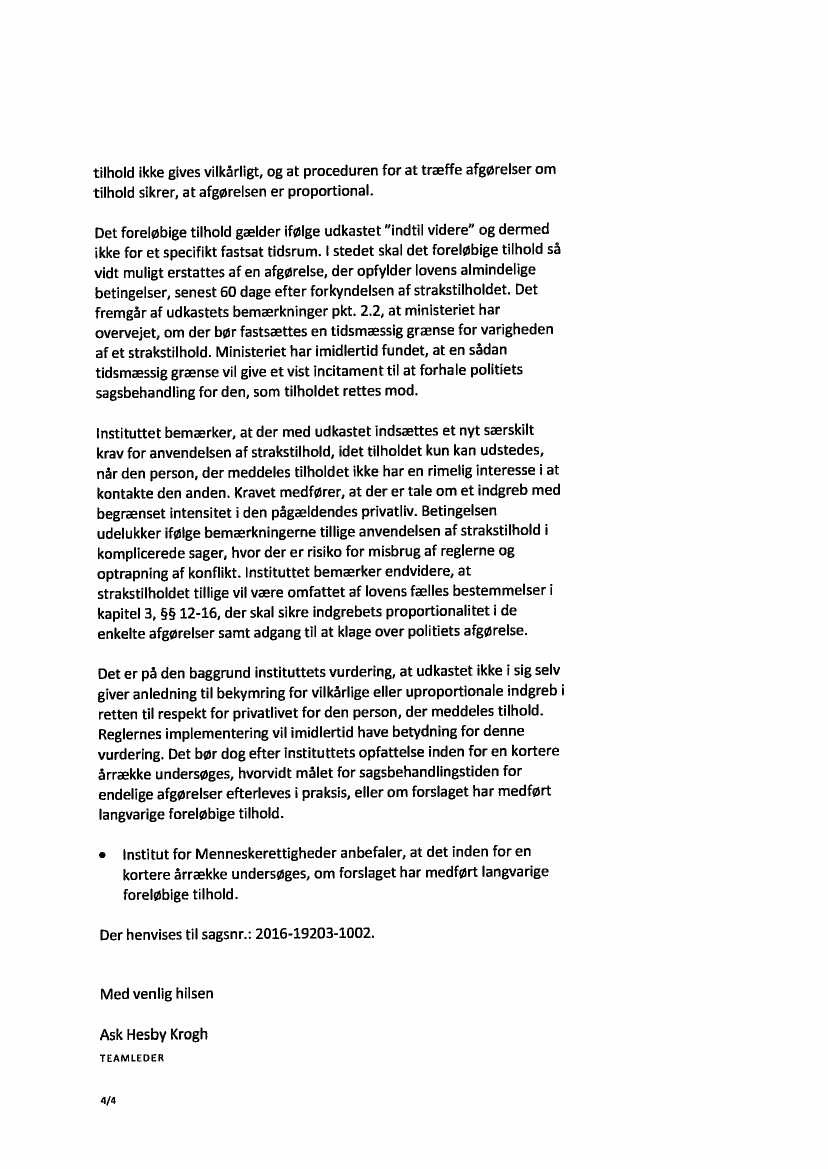 tilhold ikke gives vilkårligt, og at proceduren for at træffe afgørelser om tilhold sikrer, at afgørelsen er proportional.

Det foreløbige tilhold gælder ifølge udkastet "indtil videre" og dermed ikke for et specifikt fastsat tidsrum. I stedet skal det foreløbige tilhold så vidt muligt erstattes af en afgørelse, der opfylder lovens almindelige betingelser, senest 60 dage efter forkyndelsen af strakstilholdet. Det fremgår af udkastets bemærkninger pkt. 2.2, at ministeriet har overvejet, om der bør fastsættes en tidsmæssig grænse for varigheden af et strakstilhold. Ministeriet har imidlertid fundet, at en sådan tidsmæssig grænse vil give et vist incitament til at forhale politiets sagsbehandling for den, som tilholdet rettes mod.

Instituttet bemærker, at der med udkastet indsættes et nyt særskilt krav for anvendelsen af strakstilhold, idet tilholdet kun kan udstedes, når den person, der meddeles tilholdet ikke har en rimelig interesse i at kontakte den anden. Kravet medfører, at der er tale om et indgreb med begrænset intensitet i den pågældendes privatliv. Betingelsen udelukker ifølge bemærkningerne tillige anvendelsen af strakstilhold i komplicerede sager, hvor der er risiko for misbrug af reglerne og optrapning af konflikt. Instituttet bemærker endvidere, at strakstilholdet tillige vil være omfattet af lovens fælles bestemmelser i kapitel 3, §§ 12-16, der skal sikre indgrebets proportionalitet i de enkelte afgørelser samt adgang til at klage over politiets afgørelse.

Det er på den baggrund instituttets vurdering, at udkastet ikke i sig selv giver anledning til bekymring for vilkårlige eller uproportionale indgreb i retten til respekt for privatlivet for den person, der meddeles tilhold. Reglernes implementering vil imidlertid have betydning for denne vurdering. Det bør dog efter instituttets opfattelse inden for en kortere årrække undersøges, hvorvidt målet for sagsbehandlingstiden for endelige afgørelser efterleves i praksis, eller om forslaget har medført langvarige foreløbige tilhold.

• Institut for Menneskerettigheder anbefaler, at det inden for en kortere årrække undersøges, om forslaget har medført langvarige foreløbige tilhold.

Der henvises til sagsnr.: 2016-19203-1002.

Med venlig hilsen

Ask Hesby Krogh
TEAMLEDER

4/4